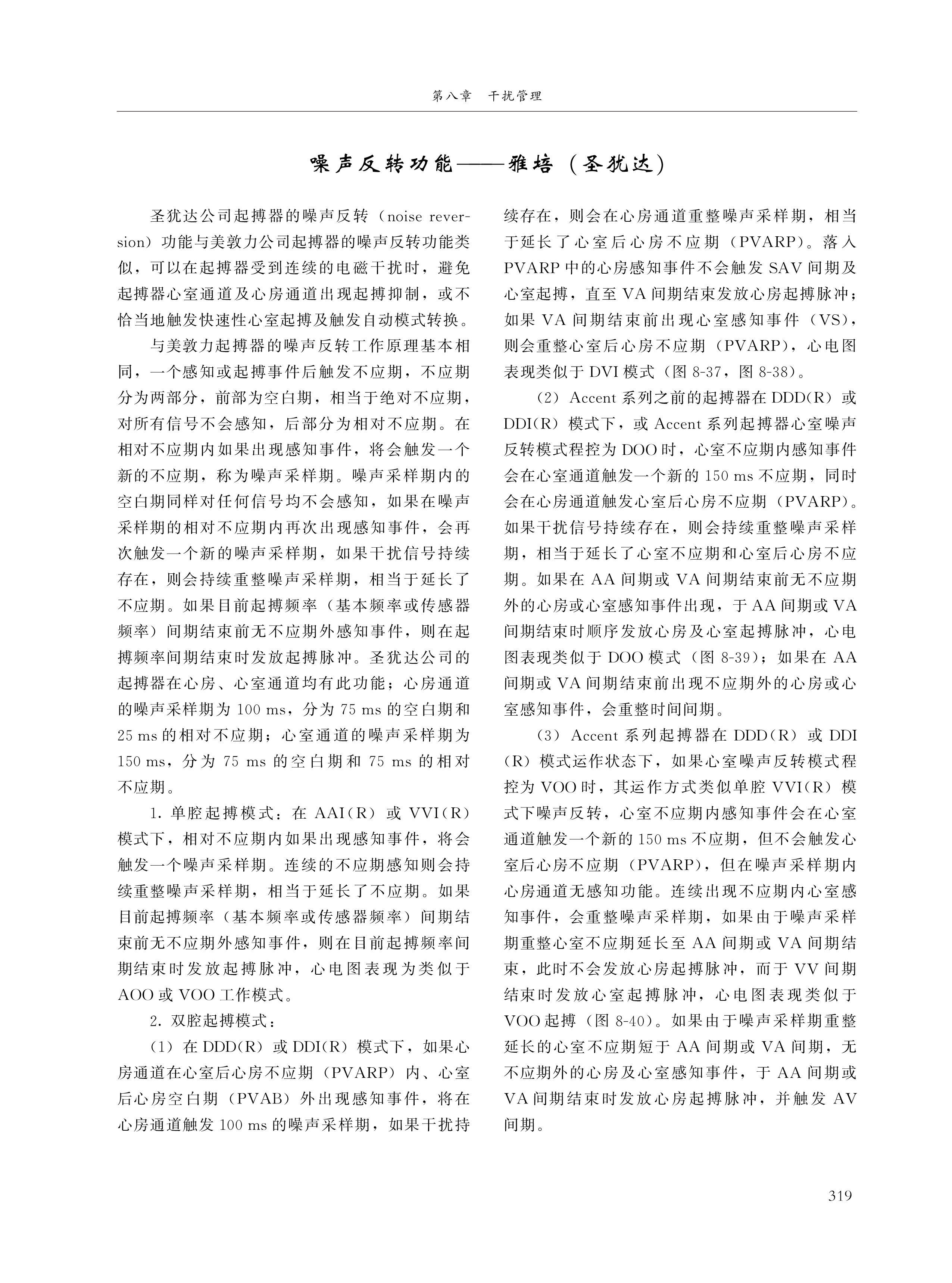 第八章　干扰管理

噪声反转功能——雅培（圣犹达）

圣犹达公司起搏器的噪声反转（noise reversion）功能与美敦力公司起搏器的噪声反转功能类似，可以在起搏器受到连续的电磁干扰时，避免起搏器心室通道及心房通道出现起搏抑制，或不恰当地触发快速性心室起搏及触发自动模式转换。

与美敦力起搏器的噪声反转工作原理基本相同，一个感知或起搏事件后触发不应期，不应期分为两部分，前部为空白期，相当于绝对不应期，对所有信号不会感知，后部分为相对不应期。在相对不应期内如果出现感知事件，将会触发一个新的不应期，称为噪声采样期。噪声采样期内的空白期同样对任何信号均不会感知，如果在噪声采样期的相对不应期内再次出现感知事件，会再次触发一个新的噪声采样期，如果干扰信号持续存在，则会持续重整噪声采样期，相当于延长了不应期。如果目前起搏频率（基本频率或传感器频率）间期结束前无不应期外感知事件，则在起搏频率间期结束时发放起搏脉冲。圣犹达公司的起搏器在心房、心室通道均有此功能；心房通道的噪声采样期为 100 ms，分为 75 ms 的空白期和 25 ms 的相对不应期；心室通道的噪声采样期为 150 ms，分为 75 ms 的空白期和 75 ms 的相对不应期。

1. 单腔起搏模式：在 AAI(R) 或 VVI(R) 模式下，相对不应期内如果出现感知事件，将会触发一个噪声采样期。连续的不应期感知则会持续重整噪声采样期，相当于延长了不应期。如果目前起搏频率（基本频率或传感器频率）间期结束前无不应期外感知事件，则在目前起搏频率间期结束时发放起搏脉冲，心电图表现为类似于 AOO 或 VOO 工作模式。

2. 双腔起搏模式：

（1）在 DDD(R) 或 DDI(R) 模式下，如果心房通道在心室后心房不应期（PVARP）内、心室后心房空白期（PVAB）外出现感知事件，将在心房通道触发 100 ms 的噪声采样期，如果干扰持续存在，则会在心房通道重整噪声采样期，相当于延长了心室后心房不应期（PVARP）。落入 PVARP 中的心房感知事件不会触发 SAV 间期及心室起搏，直至 VA 间期结束发放心房起搏脉冲；如果 VA 间期结束前出现心室感知事件（VS），则会重整心室后心房不应期（PVARP），心电图表现类似于 DVI 模式（图 8-37，图 8-38）。

（2）Accent 系列之前的起搏器在 DDD(R) 或 DDI(R) 模式下，或 Accent 系列起搏器心室噪声反转模式程控为 DOO 时，心室不应期内感知事件会在心室通道触发一个新的 150 ms 不应期，同时会在心房通道触发心室后心房不应期（PVARP）。如果干扰信号持续存在，则会持续重整噪声采样期，相当于延长了心室不应期和心室后心房不应期。如果在 AA 间期或 VA 间期结束前无不应期外的心房或心室感知事件出现，于 AA 间期或 VA 间期结束时顺序发放心房及心室起搏脉冲，心电图表现类似于 DOO 模式（图 8-39）；如果在 AA 间期或 VA 间期结束前出现不应期外的心房或心室感知事件，会重整时间间期。

（3）Accent 系列起搏器在 DDD(R) 或 DDI(R) 模式运作状态下，如果心室噪声反转模式程控为 VOO 时，其运作方式类似单腔 VVI(R) 模式下噪声反转，心室不应期内感知事件会在心室通道触发一个新的 150 ms 不应期，但不会触发心室后心房不应期（PVARP），但在噪声采样期内心房通道无感知功能。连续出现不应期内心室感知事件，会重整噪声采样期，如果由于噪声采样期重整心室不应期延长至 AA 间期或 VA 间期结束，此时不会发放心房起搏脉冲，而于 VV 间期结束时发放心室起搏脉冲，心电图表现类似于 VOO 起搏（图 8-40）。如果由于噪声采样期重整延长的心室不应期短于 AA 间期或 VA 间期，无不应期外的心房及心室感知事件，于 AA 间期或 VA 间期结束时发放心房起搏脉冲，并触发 AV 间期。

319